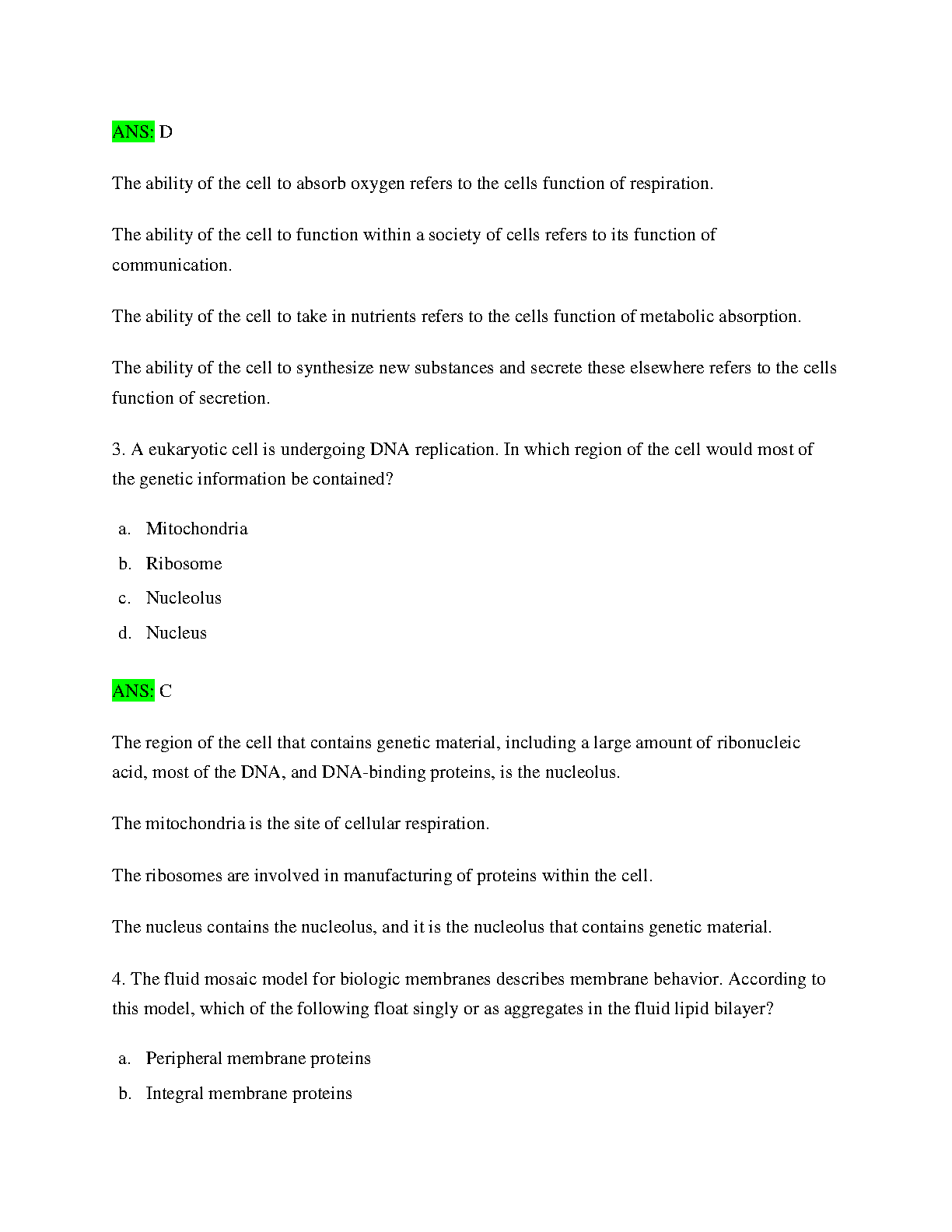 ANS: D

The ability of the cell to absorb oxygen refers to the cells function of respiration.

The ability of the cell to function within a society of cells refers to its function of communication.

The ability of the cell to take in nutrients refers to the cells function of metabolic absorption.

The ability of the cell to synthesize new substances and secrete these elsewhere refers to the cells function of secretion.

3. A eukaryotic cell is undergoing DNA replication. In which region of the cell would most of the genetic information be contained?

a. Mitochondria
b. Ribosome
c. Nucleolus
d. Nucleus

ANS: C

The region of the cell that contains genetic material, including a large amount of ribonucleic acid, most of the DNA, and DNA-binding proteins, is the nucleolus.

The mitochondria is the site of cellular respiration.

The ribosomes are involved in manufacturing of proteins within the cell.

The nucleus contains the nucleolus, and it is the nucleolus that contains genetic material.

4. The fluid mosaic model for biologic membranes describes membrane behavior. According to this model, which of the following float singly or as aggregates in the fluid lipid bilayer?

a. Peripheral membrane proteins
b. Integral membrane proteins